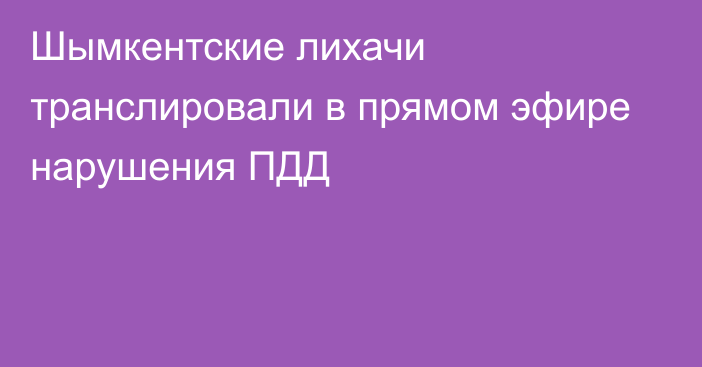 Шымкентские лихачи транслировали в прямом эфире нарушения ПДД